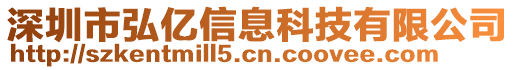 深圳市弘亿信息科技有限公司
http://szkentmill5.cn.coovee.com